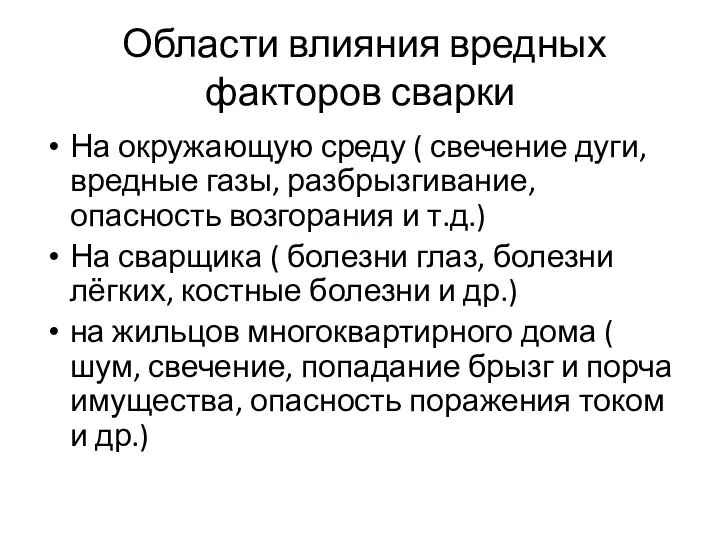 Области влияния вредных факторов сварки

• На окружающую среду ( свечение дуги, вредные газы, разбрызгивание, опасность возгорания и т.д.)
• На сварщика ( болезни глаз, болезни лёгких, костные болезни и др.)
• на жильцов многоквартирного дома ( шум, свечение, попадание брызг и порча имущества, опасность поражения током и др.)